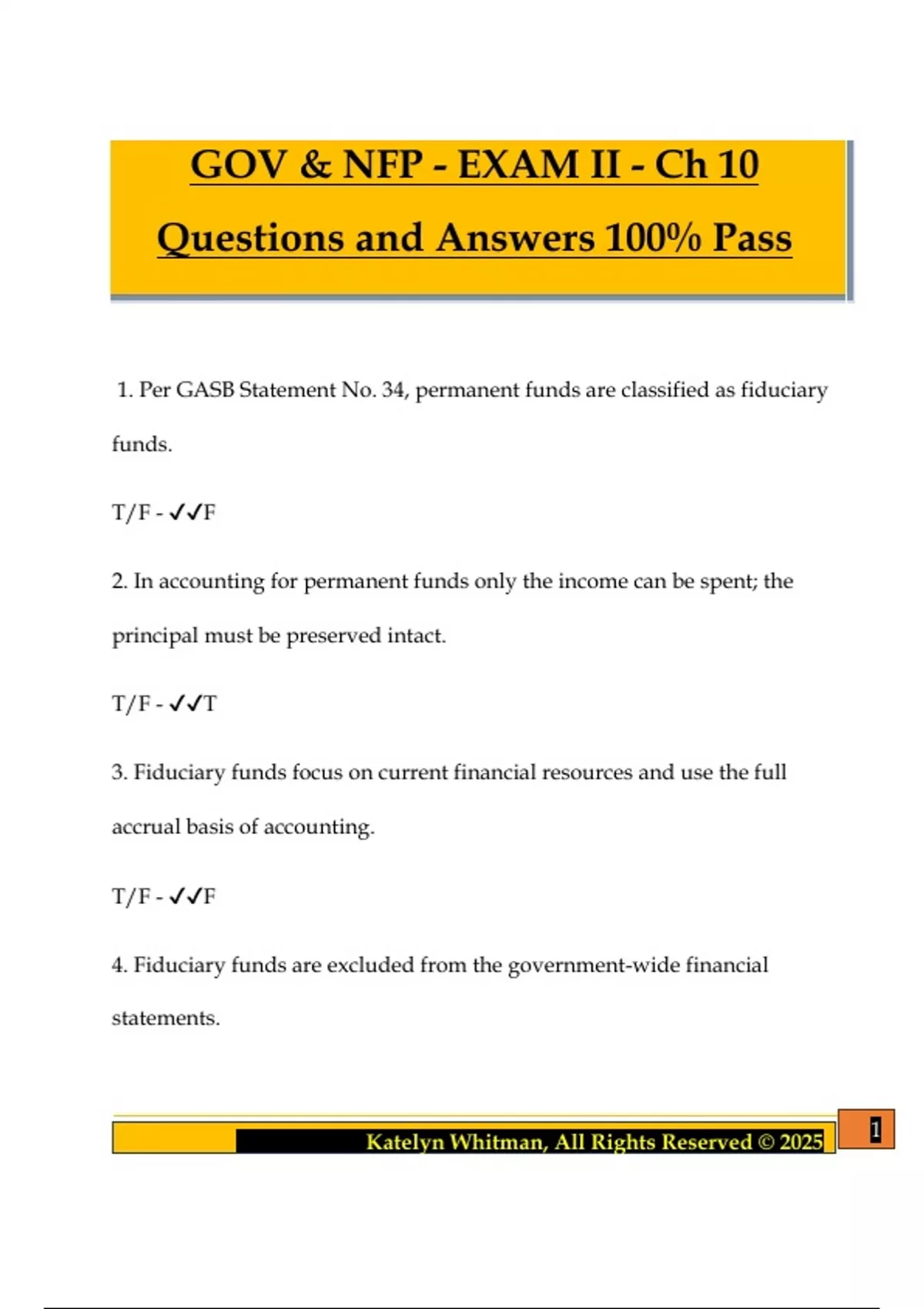 GOV & NFP - EXAM II - Ch 10

Questions and Answers 100% Pass

1. Per GASB Statement No. 34, permanent funds are classified as fiduciary funds.

T/F - ✓✓F

2. In accounting for permanent funds only the income can be spent; the principal must be preserved intact.

T/F - ✓✓T

3. Fiduciary funds focus on current financial resources and use the full accrual basis of accounting.

T/F - ✓✓F

4. Fiduciary funds are excluded from the government-wide financial statements.

Katelyn Whitman, All Rights Reserved © 2025

1